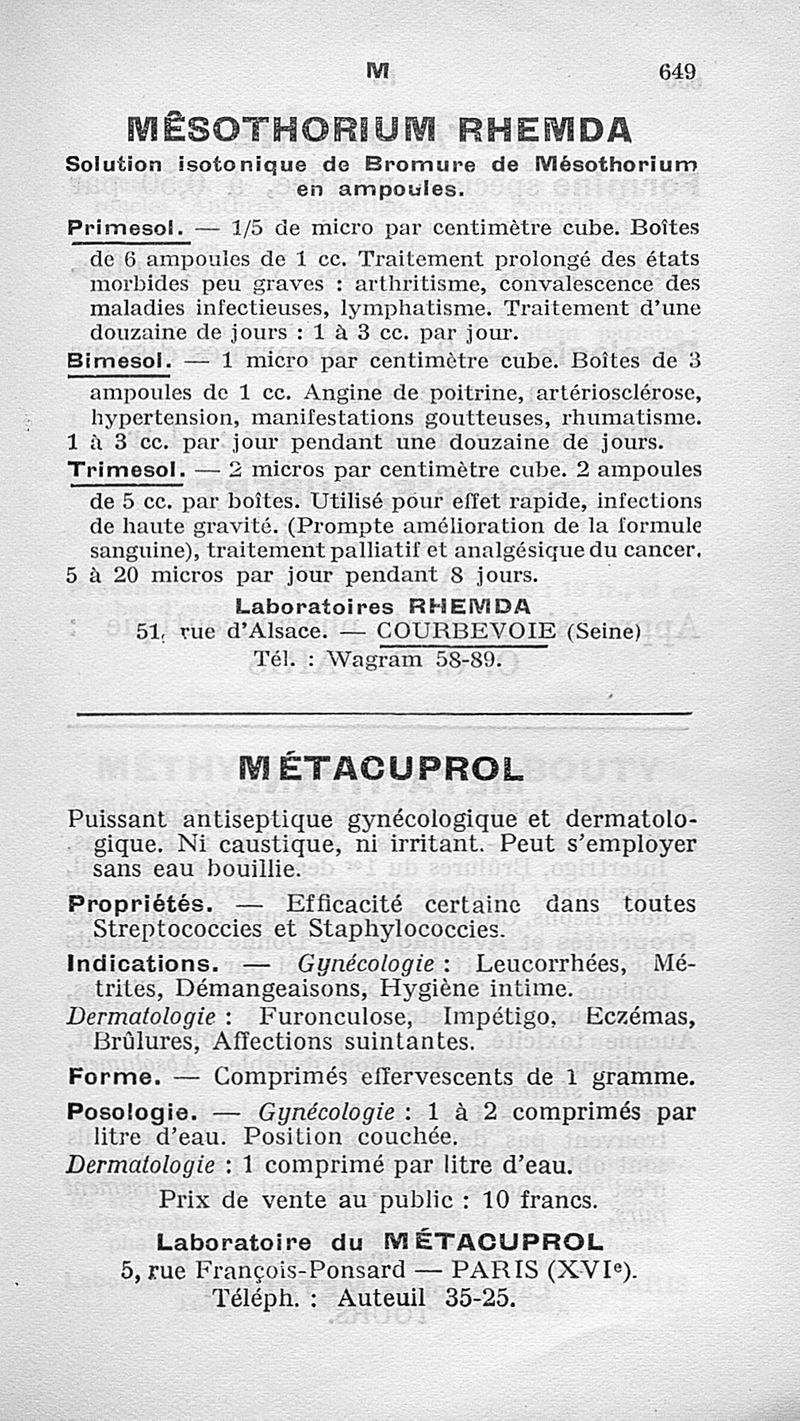 M 649

MÊSOTHORIUM RHEMDA

Solution isotonique de Bromure de Mésothorium en ampoules.

Primesol. — 1/5 de micro par centimètre cube. Boîtes de 6 ampoules de 1 cc. Traitement prolongé des états morbides peu graves : arthritisme, convalescence des maladies infectieuses, lymphatisme. Traitement d'une douzaine de jours : 1 à 3 cc. par jour.

Bimesol. — 1 micro par centimètre cube. Boîtes de 3 ampoules de 1 cc. Angine de poitrine, artériosclérose, hypertension, manifestations goutteuses, rhumatisme. 1 à 3 cc. par jour pendant une douzaine de jours.

Trimesol. — 2 micros par centimètre cube. 2 ampoules de 5 cc. par boîtes. Utilisé pour effet rapide, infections de haute gravité. (Prompte amélioration de la formule sanguine), traitement palliatif et analgésique du cancer. 5 à 20 micros par jour pendant 8 jours.

Laboratoires RHEMDA
51, rue d'Alsace. — COURBEVOIE (Seine)
Tél. : Wagram 58-89.

MÉTACUPROL

Puissant antiseptique gynécologique et dermatologique. Ni caustique, ni irritant. Peut s'employer sans eau bouillie.

Propriétés. — Efficacité certaine dans toutes Streptococcies et Staphylococcies.

Indications. — Gynécologie : Leucorrhées, Métrites, Démangeaisons, Hygiène intime.

Dermatologie : Furonculose, Impétigo, Eczémas, Brûlures, Affections suintantes.

Forme. — Comprimés effervescents de 1 gramme.

Posologie. — Gynécologie : 1 à 2 comprimés par litre d'eau. Position couchée.

Dermatologie : 1 comprimé par litre d'eau.

Prix de vente au public : 10 francs.

Laboratoire du MÉTACUPROL
5, rue François-Ponsard — PARIS (XVIe).
Téléph. : Auteuil 35-25.